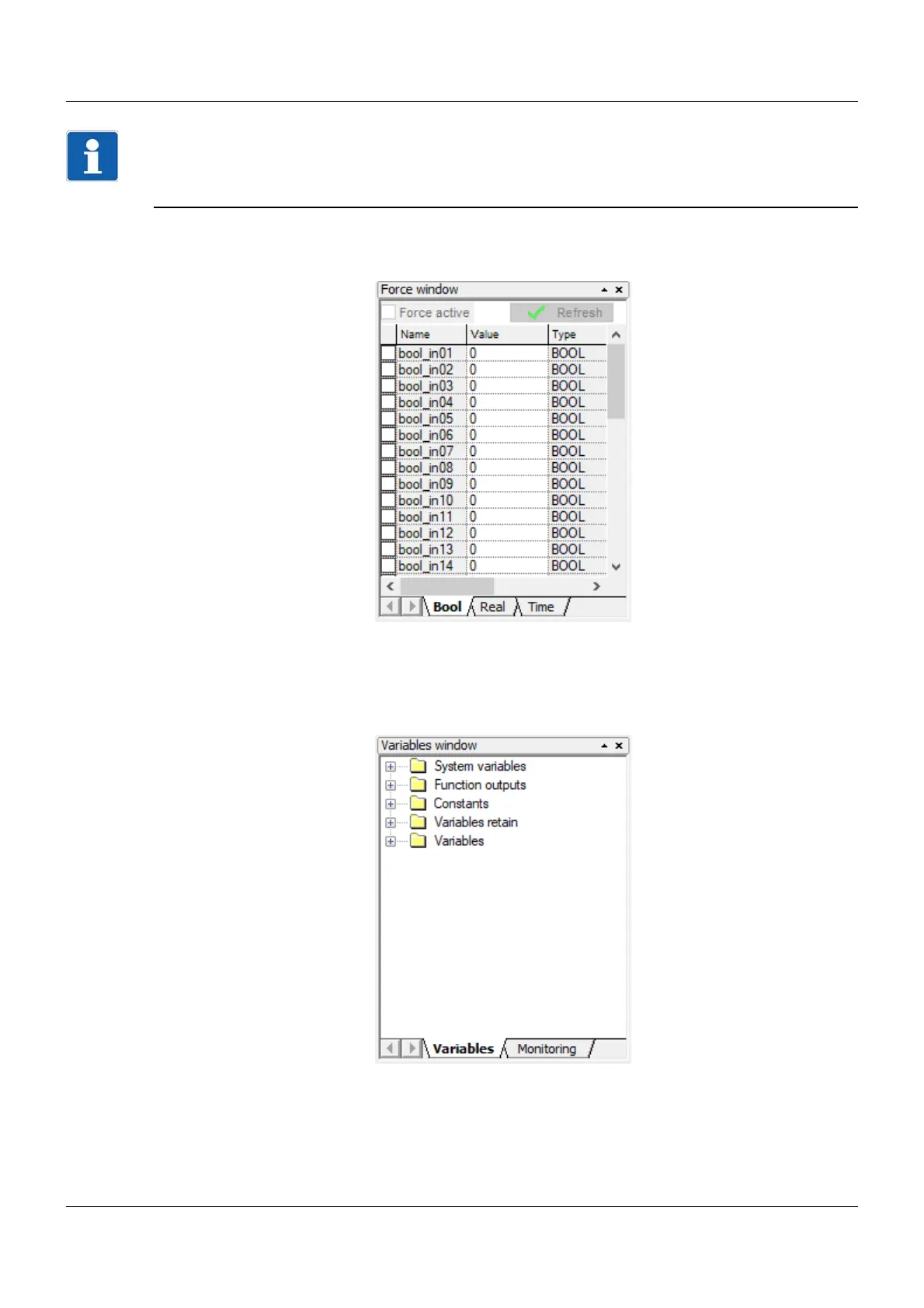 Force window

Force active

Refresh

| Name | Value | Type |
|---|---|---|
| bool_in01 | 0 | BOOL |
| bool_in02 | 0 | BOOL |
| bool_in03 | 0 | BOOL |
| bool_in04 | 0 | BOOL |
| bool_in05 | 0 | BOOL |
| bool_in06 | 0 | BOOL |
| bool_in07 | 0 | BOOL |
| bool_in08 | 0 | BOOL |
| bool_in09 | 0 | BOOL |
| bool_in10 | 0 | BOOL |
| bool_in11 | 0 | BOOL |
| bool_in12 | 0 | BOOL |
| bool_in13 | 0 | BOOL |
| bool_in14 | 0 | BOOL |

Bool Real Time

Variables window

System variables
Function outputs
Constants
Variables retain
Variables

Variables Monitoring